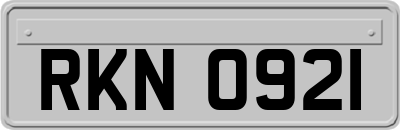 RKN 0921